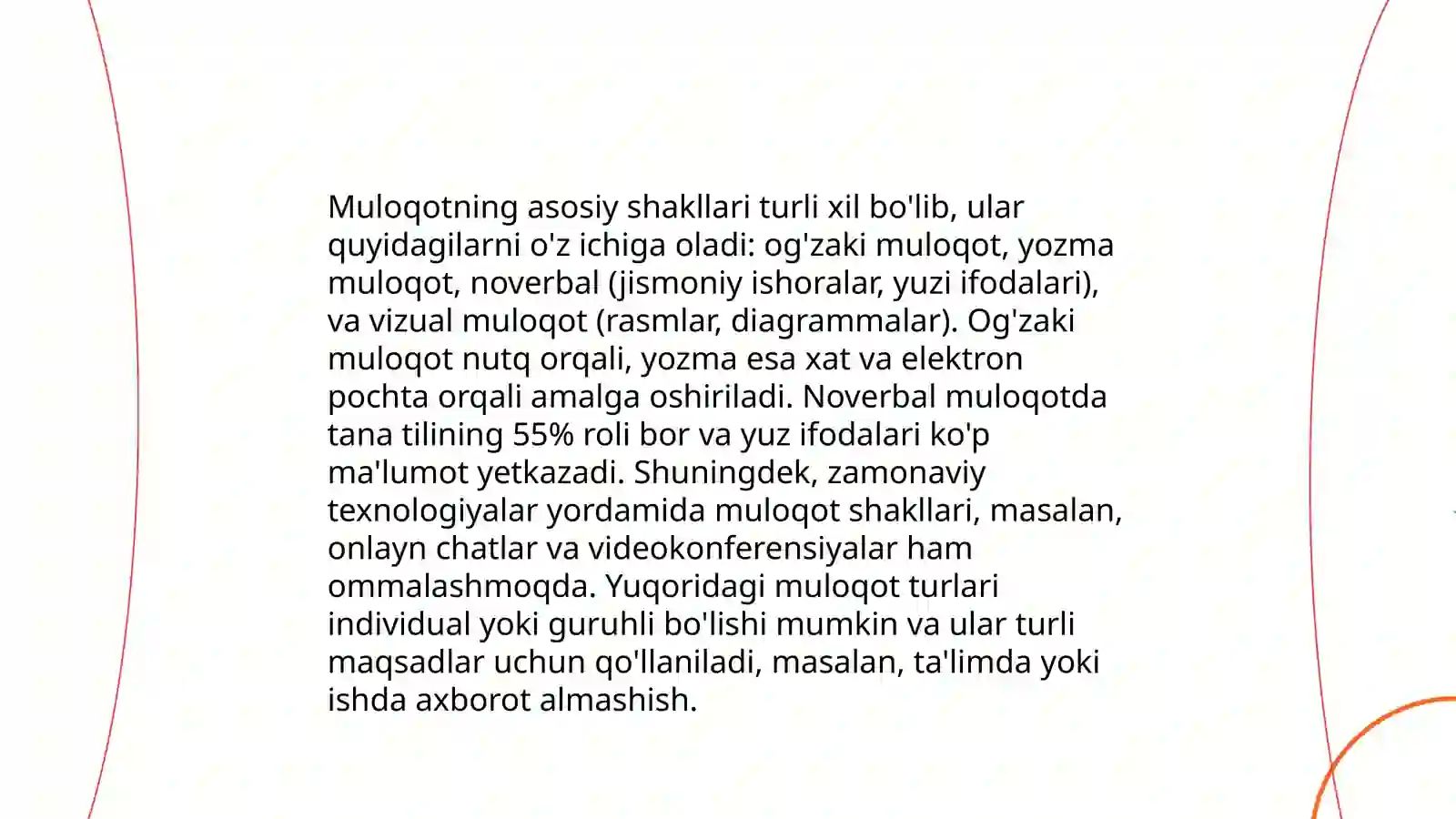 Muloqotning asosiy shakllari turli xil bo'lib, ular quyidagilarni o'z ichiga oladi: og'zaki muloqot, yozma muloqot, noverbal (jismoniy ishoralar, yuzi ifodalari), va vizual muloqot (rasmlar, diagrammalar). Og'zaki muloqot nutq orqali, yozma esa xat va elektron pochta orqali amalga oshiriladi. Noverbal muloqotda tana tilining 55% roli bor va yuz ifodalari ko'p ma'lumot yetkazadi. Shuningdek, zamonaviy texnologiyalar yordamida muloqot shakllari, masalan, onlayn chatlar va videokonferensiyalar ham ommalashmoqda. Yuqoridagi muloqot turlari individual yoki guruhli bo'lishi mumkin va ular turli maqsadlar uchun qo'llaniladi, masalan, ta'limda yoki ishda axborot almashish.